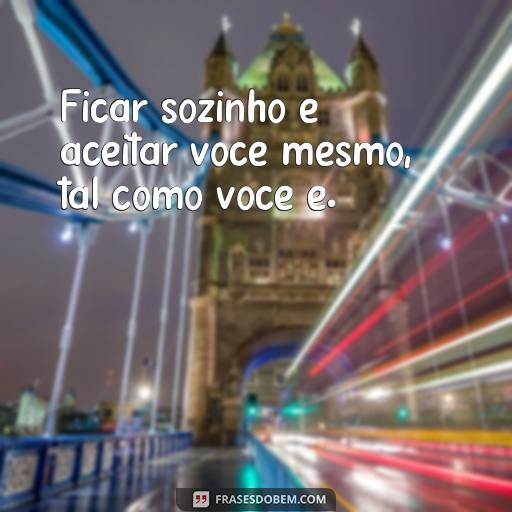 Ficar sozinho e aceitar voce mesmo, tal como voce e.

FRASESDOBEM.COM